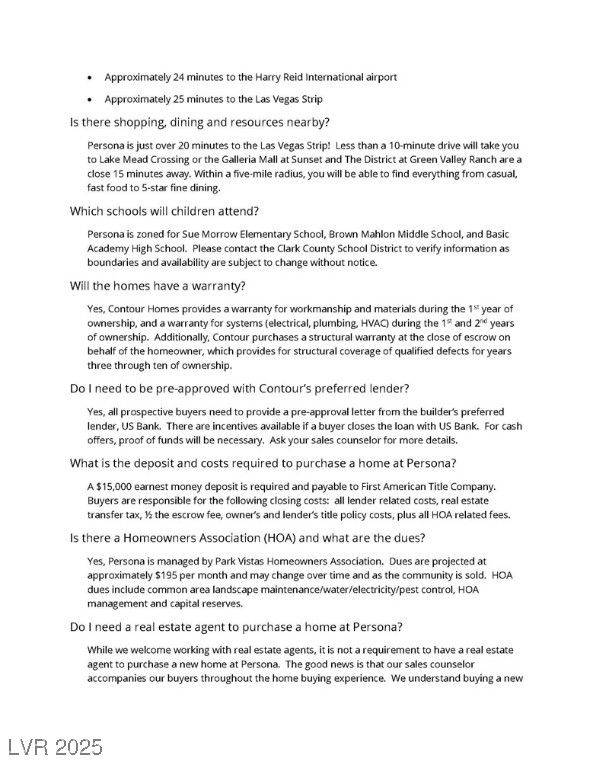 • Approximately 24 minutes to the Harry Reid International airport
• Approximately 25 minutes to the Las Vegas Strip

Is there shopping, dining and resources nearby?

Persona is just over 20 minutes to the Las Vegas Strip! Less than a 10-minute drive will take you to Lake Mead Crossing or the Galleria Mall at Sunset and The District at Green Valley Ranch are a close 15 minutes away. Within a five-mile radius, you will be able to find everything from casual, fast food to 5-star fine dining.

Which schools will children attend?

Persona is zoned for Sue Morrow Elementary School, Brown Mahlon Middle School, and Basic Academy High School. Please contact the Clark County School District to verify information as boundaries and availability are subject to change without notice.

Will the homes have a warranty?

Yes, Contour Homes provides a warranty for workmanship and materials during the 1$^{st}$ year of ownership, and a warranty for systems (electrical, plumbing, HVAC) during the 1$^{st}$ and 2$^{nd}$ years of ownership. Additionally, Contour purchases a structural warranty at the close of escrow on behalf of the homeowner, which provides for structural coverage of qualified defects for years three through ten of ownership.

Do I need to be pre-approved with Contour's preferred lender?

Yes, all prospective buyers need to provide a pre-approval letter from the builder's preferred lender, US Bank. There are incentives available if a buyer closes the loan with US Bank. For cash offers, proof of funds will be necessary. Ask your sales counselor for more details.

What is the deposit and costs required to purchase a home at Persona?

A $15,000 earnest money deposit is required and payable to First American Title Company. Buyers are responsible for the following closing costs: all lender related costs, real estate transfer tax, ½ the escrow fee, owner's and lender's title policy costs, plus all HOA related fees.

Is there a Homeowners Association (HOA) and what are the dues?

Yes, Persona is managed by Park Vistas Homeowners Association. Dues are projected at approximately $195 per month and may change over time and as the community is sold. HOA dues include common area landscape maintenance/water/electricity/pest control, HOA management and capital reserves.

Do I need a real estate agent to purchase a home at Persona?

While we welcome working with real estate agents, it is not a requirement to have a real estate agent to purchase a new home at Persona. The good news is that our sales counselor accompanies our buyers throughout the home buying experience. We understand buying a new

LVR 2025